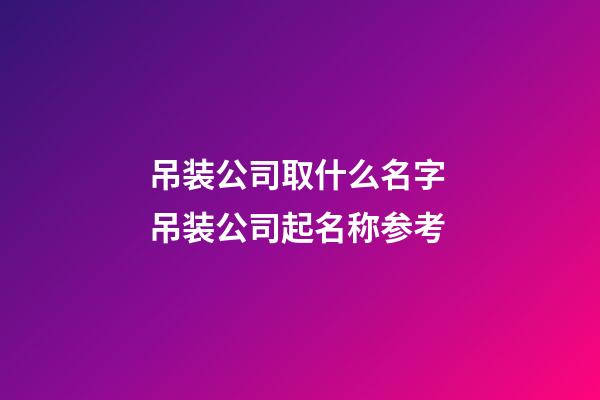 吊装公司取什么名字
吊装公司起名称参考